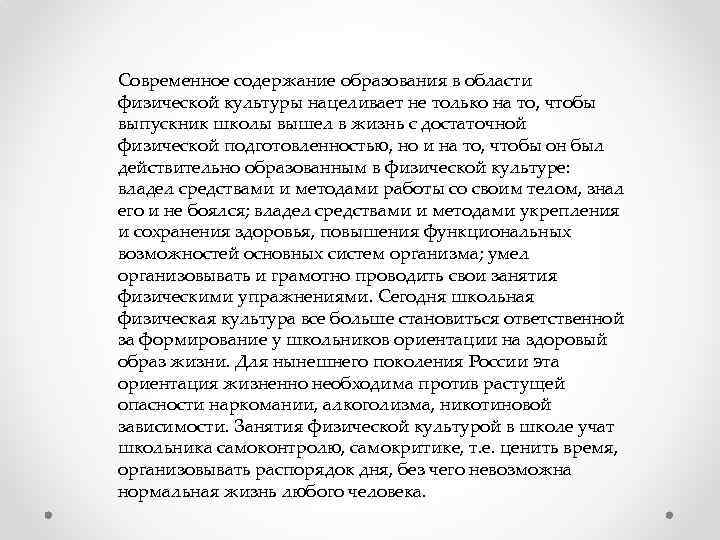 Современное содержание образования в области физической культуры нацеливает не только на то, чтобы выпускник школы вышел в жизнь с достаточной физической подготовленностью, но и на то, чтобы он был действительно образованным в физической культуре: владел средствами и методами работы со своим телом, знал его и не боялся; владел средствами и методами укрепления и сохранения здоровья, повышения функциональных возможностей основных систем организма; умел организовывать и грамотно проводить свои занятия физическими упражнениями. Сегодня школьная физическая культура все больше становиться ответственной за формирование у школьников ориентации на здоровый образ жизни. Для нынешнего поколения России эта ориентация жизненно необходима против растущей опасности наркомании, алкоголизма, никотиновой зависимости. Занятия физической культурой в школе учат школьника самоконтролю, самокритике, т.е. ценить время, организовывать распорядок дня, без чего невозможна нормальная жизнь любого человека.